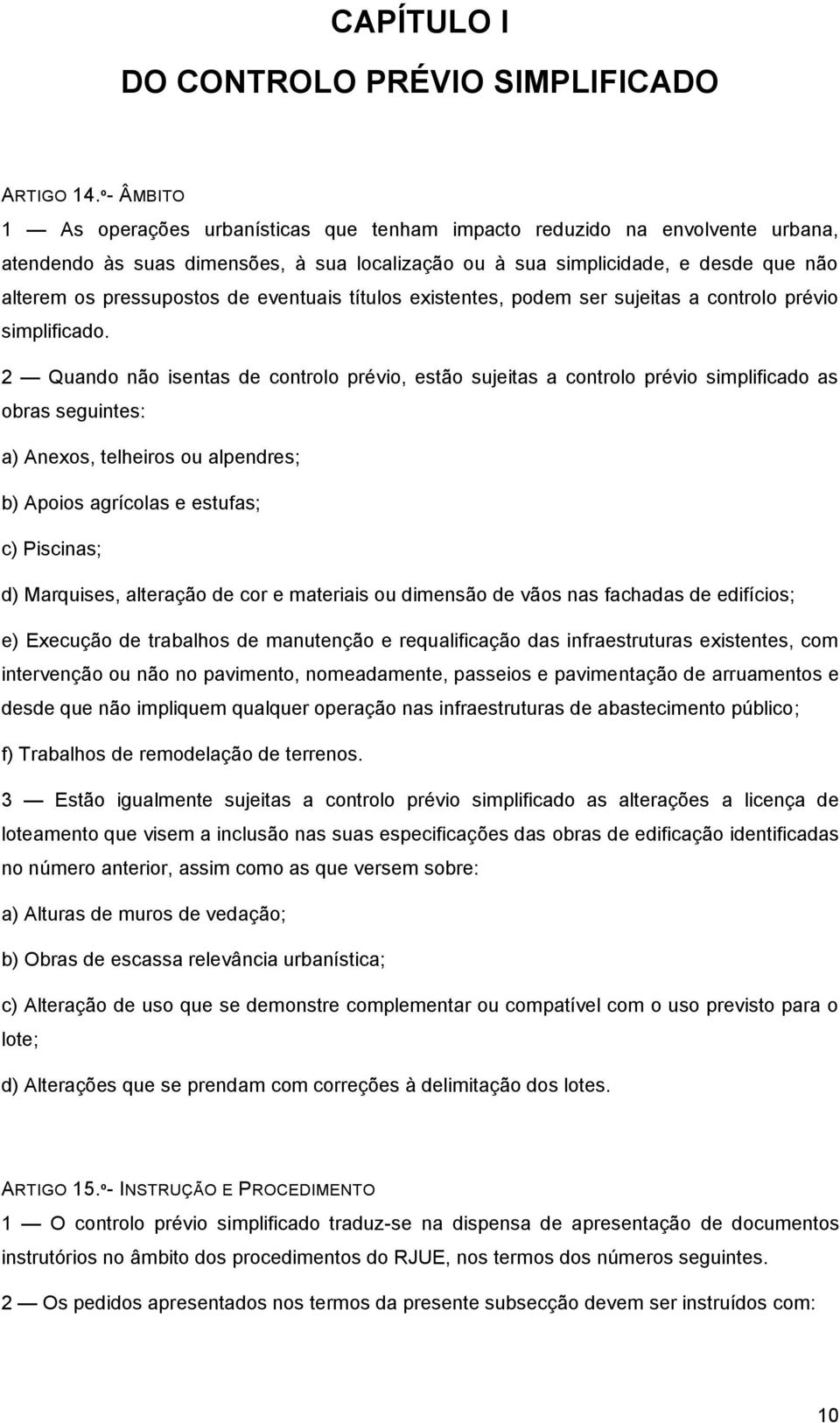 CAPÍTULO I

DO CONTROLO PRÉVIO SIMPLIFICADO

ARTIGO 14.º- ÂMBITO

1 — As operações urbanísticas que tenham impacto reduzido na envolvente urbana, atendendo às suas dimensões, à sua localização ou à sua simplicidade, e desde que não alterem os pressupostos de eventuais títulos existentes, podem ser sujeitas a controlo prévio simplificado.

2 — Quando não isentas de controlo prévio, estão sujeitas a controlo prévio simplificado as obras seguintes:

a) Anexos, telheiros ou alpendres;

b) Apoios agrícolas e estufas;

c) Piscinas;

d) Marquises, alteração de cor e materiais ou dimensão de vãos nas fachadas de edifícios;

e) Execução de trabalhos de manutenção e requalificação das infraestruturas existentes, com intervenção ou não no pavimento, nomeadamente, passeios e pavimentação de arruamentos e desde que não impliquem qualquer operação nas infraestruturas de abastecimento público;

f) Trabalhos de remodelação de terrenos.

3 — Estão igualmente sujeitas a controlo prévio simplificado as alterações a licença de loteamento que visem a inclusão nas suas especificações das obras de edificação identificadas no número anterior, assim como as que versem sobre:

a) Alturas de muros de vedação;

b) Obras de escassa relevância urbanística;

c) Alteração de uso que se demonstre complementar ou compatível com o uso previsto para o lote;

d) Alterações que se prendam com correções à delimitação dos lotes.

ARTIGO 15.º- INSTRUÇÃO E PROCEDIMENTO

1 — O controlo prévio simplificado traduz-se na dispensa de apresentação de documentos instrutórios no âmbito dos procedimentos do RJUE, nos termos dos números seguintes.

2 — Os pedidos apresentados nos termos da presente subsecção devem ser instruídos com:

10